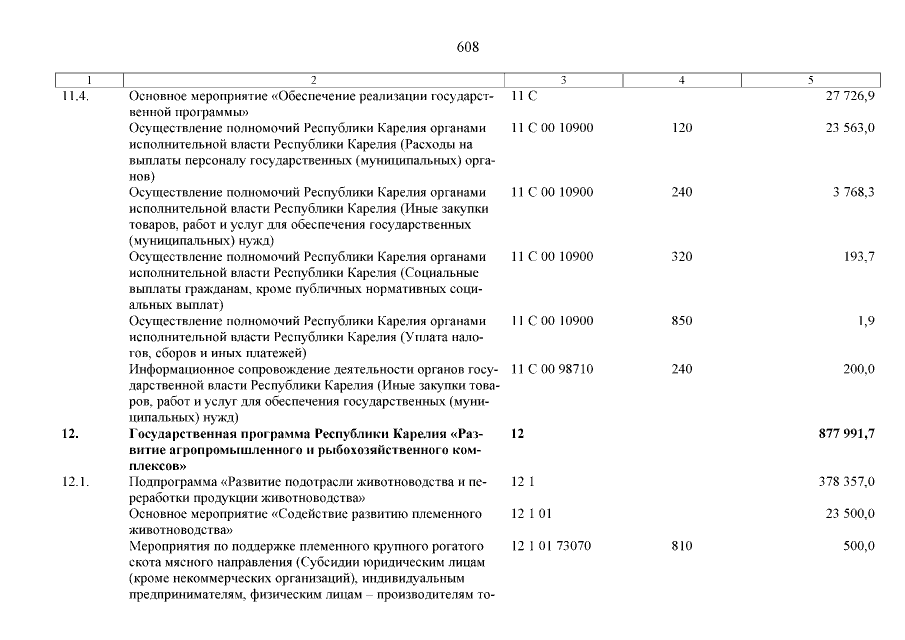 608

| 1 | 2 | 3 | 4 | 5 |
|---|---|---|---|---|
| 11.4. | Основное мероприятие «Обеспечение реализации государственной программы» | 11 С | | 27 726,9 |
| | Осуществление полномочий Республики Карелия органами исполнительной власти Республики Карелия (Расходы на выплаты персоналу государственных (муниципальных) органов) | 11 С 00 10900 | 120 | 23 563,0 |
| | Осуществление полномочий Республики Карелия органами исполнительной власти Республики Карелия (Иные закупки товаров, работ и услуг для обеспечения государственных (муниципальных) нужд) | 11 С 00 10900 | 240 | 3 768,3 |
| | Осуществление полномочий Республики Карелия органами исполнительной власти Республики Карелия (Социальные выплаты гражданам, кроме публичных нормативных социальных выплат) | 11 С 00 10900 | 320 | 193,7 |
| | Осуществление полномочий Республики Карелия органами исполнительной власти Республики Карелия (Уплата налогов, сборов и иных платежей) | 11 С 00 10900 | 850 | 1,9 |
| | Информационное сопровождение деятельности органов государственной власти Республики Карелия (Иные закупки товаров, работ и услуг для обеспечения государственных (муниципальных) нужд) | 11 С 00 98710 | 240 | 200,0 |
| **12.** | **Государственная программа Республики Карелия «Развитие агропромышленного и рыбохозяйственного комплексов»** | **12** | | **877 991,7** |
| 12.1. | Подпрограмма «Развитие подотрасли животноводства и переработки продукции животноводства» | 12 1 | | 378 357,0 |
| | Основное мероприятие «Содействие развитию племенного животноводства» | 12 1 01 | | 23 500,0 |
| | Мероприятия по поддержке племенного крупного рогатого скота мясного направления (Субсидии юридическим лицам (кроме некоммерческих организаций), индивидуальным предпринимателям, физическим лицам – производителям то- | 12 1 01 73070 | 810 | 500,0 |